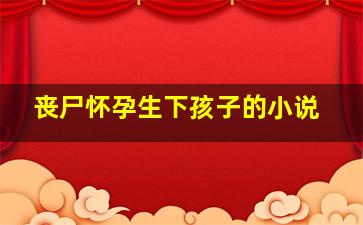 丧尸怀孕生下孩子的小说